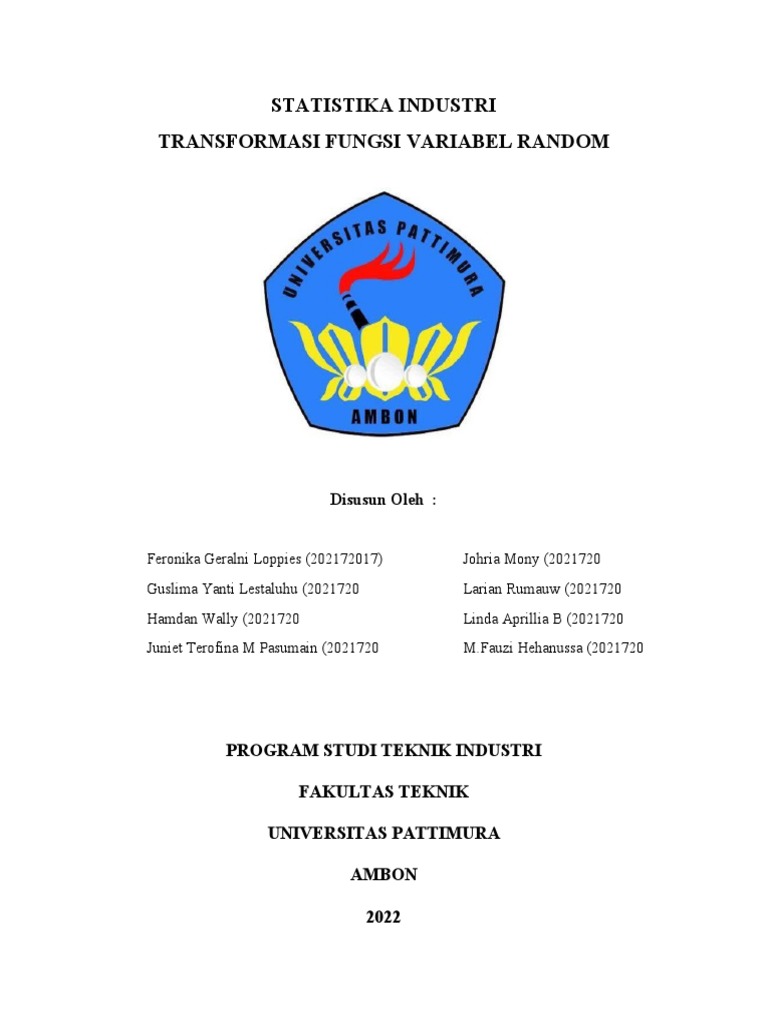 STATISTIKA INDUSTRI

TRANSFORMASI FUNGSI VARIABEL RANDOM

UNIVERSITAS PATTIMURA

AMBON

Disusun Oleh :

Feronika Geralni Loppies (202172017)

Guslima Yanti Lestaluhu (2021720

Hamdan Wally (2021720

Juniet Terofina M Pasumain (2021720

Johria Mony (2021720

Larian Rumauw (2021720

Linda Aprillia B (2021720

M.Fauzi Hehanussa (2021720

PROGRAM STUDI TEKNIK INDUSTRI

FAKULTAS TEKNIK

UNIVERSITAS PATTIMURA

AMBON

2022